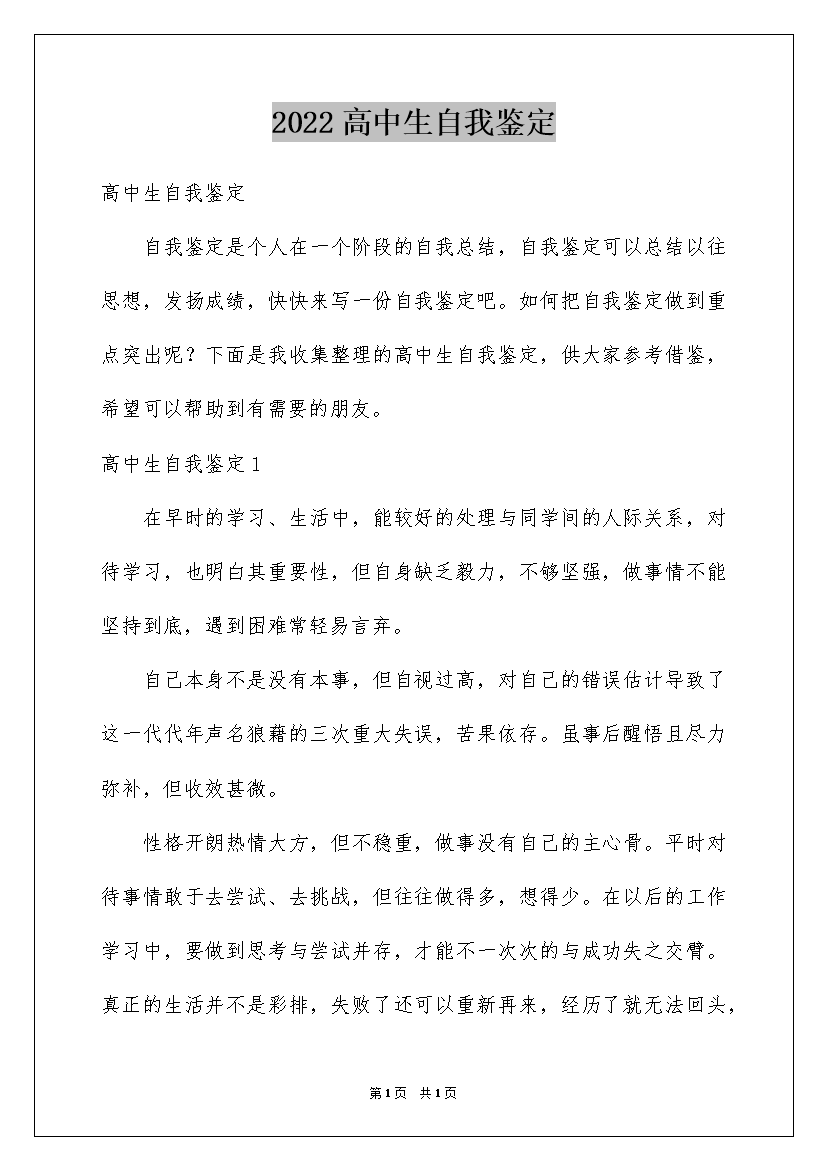 2022高中生自我鉴定

高中生自我鉴定

自我鉴定是个人在一个阶段的自我总结，自我鉴定可以总结以往思想，发扬成绩，快快来写一份自我鉴定吧。如何把自我鉴定做到重点突出呢？下面是我收集整理的高中生自我鉴定，供大家参考借鉴，希望可以帮助到有需要的朋友。

高中生自我鉴定1

在早时的学习、生活中，能较好的处理与同学间的人际关系，对待学习，也明白其重要性，但自身缺乏毅力，不够坚强，做事情不能坚持到底，遇到困难常轻易言弃。

自己本身不是没有本事，但自视过高，对自己的错误估计导致了这一代代年声名狼藉的三次重大失误，苦果依存。虽事后醒悟且尽力弥补，但收效甚微。

性格开朗热情大方，但不稳重，做事没有自己的主心骨。平时对待事情敢于去尝试、去挑战，但往往做得多，想得少。在以后的工作学习中，要做到思考与尝试并存，才能不一次次的与成功失之交臂。真正的生活并不是彩排，失败了还可以重新再来，经历了就无法回头，

第1页 共1页